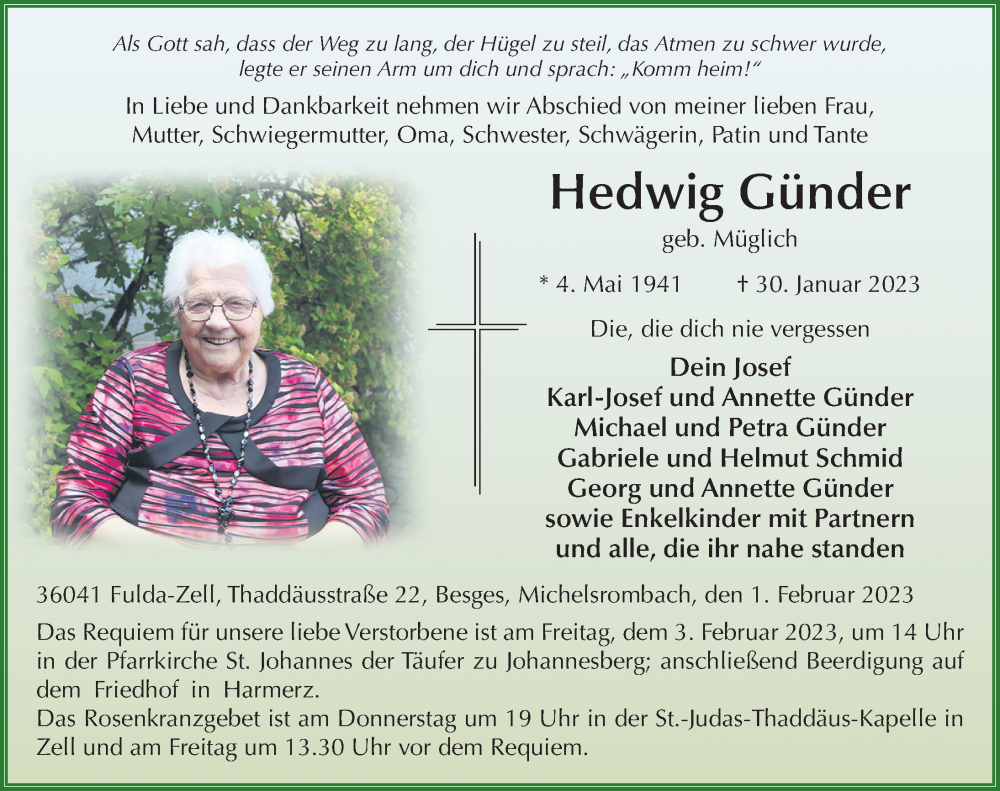 Als Gott sah, dass der Weg zu lang, der Hügel zu steil, das Atmen zu schwer wurde, legte er seinen Arm um dich und sprach: „Komm heim!“

In Liebe und Dankbarkeit nehmen wir Abschied von meiner lieben Frau, Mutter, Schwiegermutter, Oma, Schwester, Schwägerin, Patin und Tante

Hedwig Günder

geb. Müglich

* 4. Mai 1941 † 30. Januar 2023

Die, die dich nie vergessen

Dein Josef
Karl-Josef und Annette Günder
Michael und Petra Günder
Gabriele und Helmut Schmid
Georg und Annette Günder
sowie Enkelkinder mit Partnern
und alle, die ihr nahe standen

36041 Fulda-Zell, Thaddäusstraße 22, Besges, Michelsrombach, den 1. Februar 2023

Das Requiem für unsere liebe Verstorbene ist am Freitag, dem 3. Februar 2023, um 14 Uhr in der Pfarrkirche St. Johannes der Täufer zu Johannesberg; anschließend Beerdigung auf dem Friedhof in Harmerz.
Das Rosenkranzgebet ist am Donnerstag um 19 Uhr in der St.-Judas-Thaddäus-Kapelle in Zell und am Freitag um 13.30 Uhr vor dem Requiem.